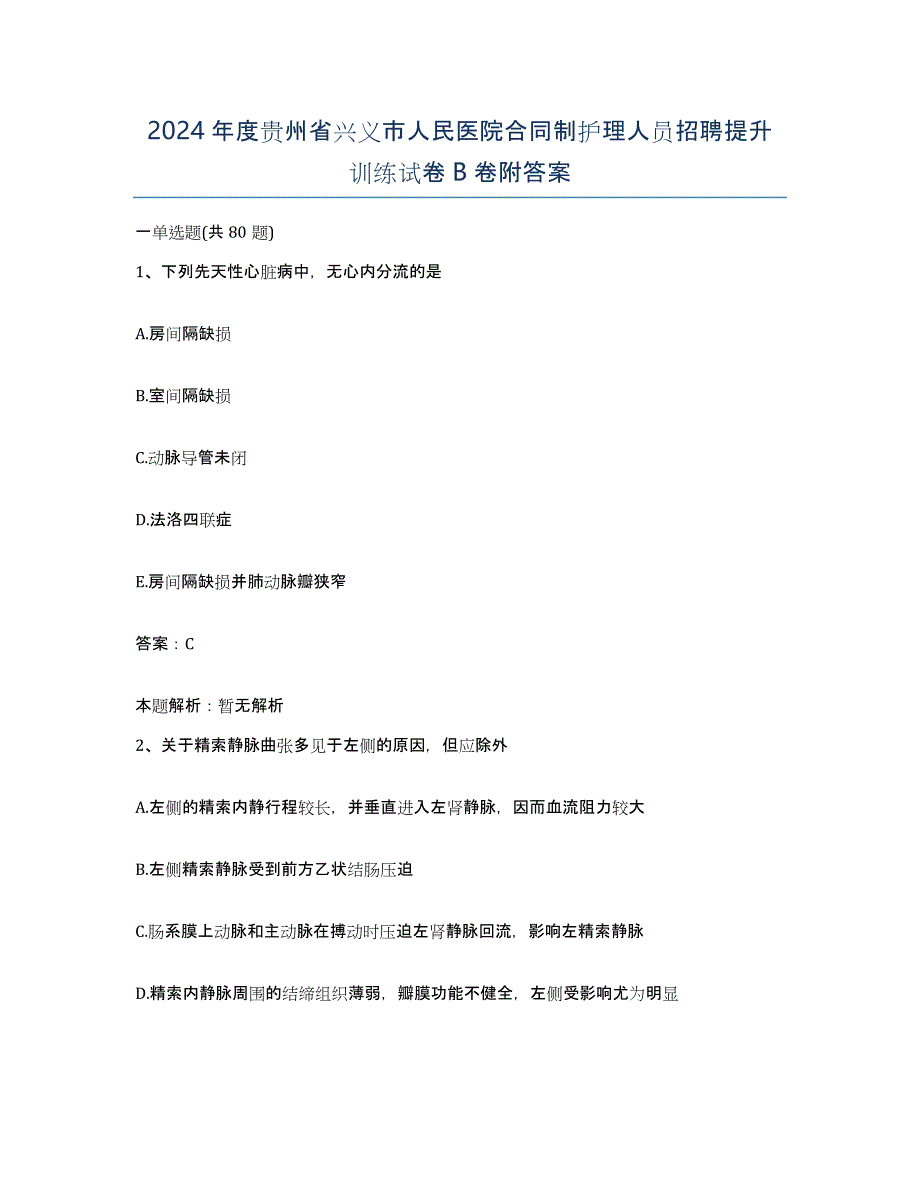 2024年度贵州省兴义市人民医院合同制护理人员招聘提升训练试卷B卷附答案

一单选题(共80题)

1、下列先天性心脏病中，无心内分流的是

A.房间隔缺损

B.室间隔缺损

C.动脉导管未闭

D.法洛四联症

E.房间隔缺损并肺动脉瓣狭窄

答案：C

本题解析：暂无解析

2、关于精索静脉曲张多见于左侧的原因，但应除外

A.左侧的精索内静行程较长，并垂直进入左肾静脉，因而血流阻力较大

B.左侧精索静脉受到前方乙状结肠压迫

C.肠系膜上动脉和主动脉在搏动时压迫左肾静脉回流，影响左精索静脉

D.精索内静脉周围的结缔组织薄弱，瓣膜功能不健全，左侧受影响尤为明显